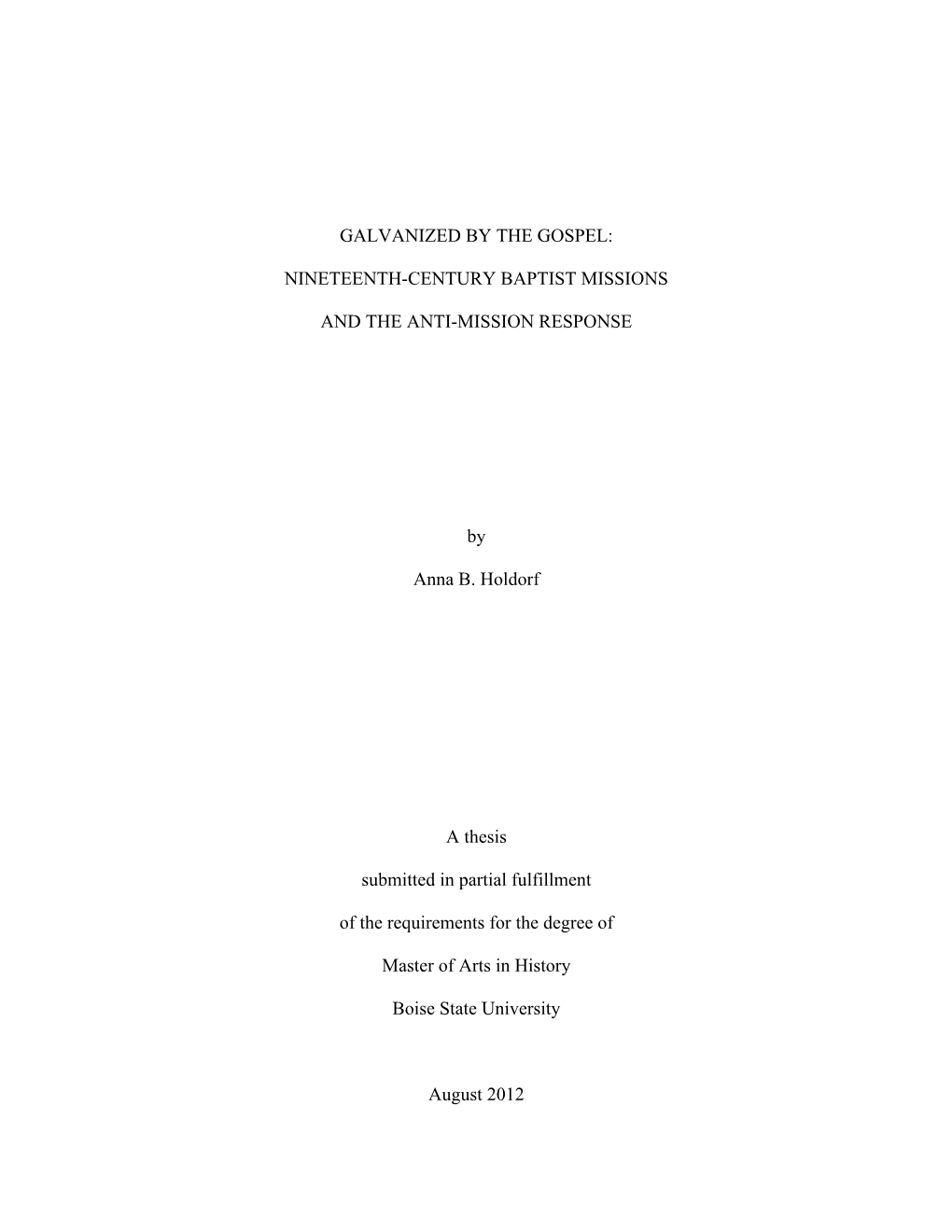 GALVANIZED BY THE GOSPEL:

NINETEENTH-CENTURY BAPTIST MISSIONS

AND THE ANTI-MISSION RESPONSE

by

Anna B. Holdorf

A thesis

submitted in partial fulfillment

of the requirements for the degree of

Master of Arts in History

Boise State University

August 2012